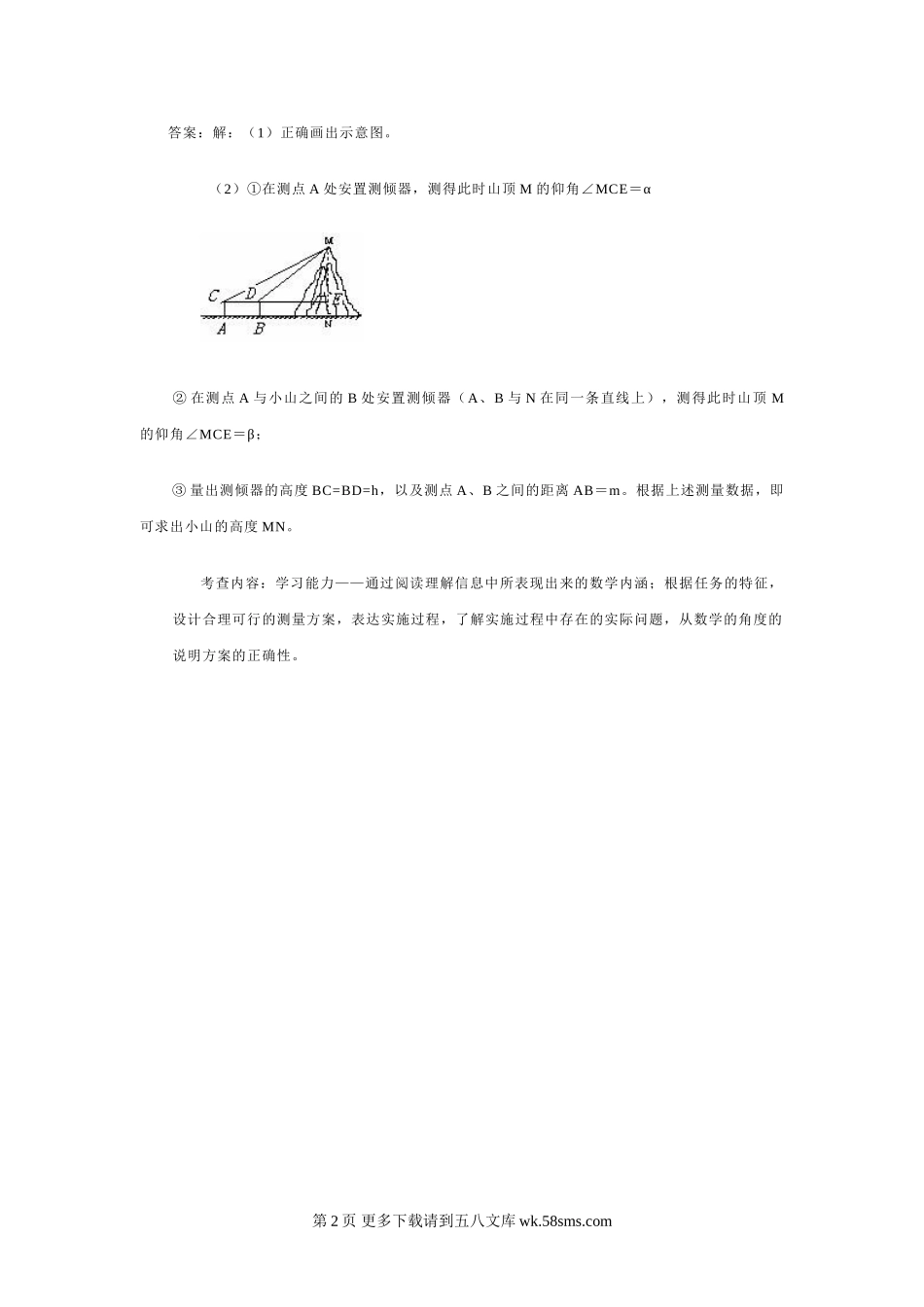 答案：解：（1）正确画出示意图。

（2）①在测点 A 处安置测倾器，测得此时山顶 M 的仰角∠MCE＝α

M

C D E

A B N

② 在测点 A 与小山之间的 B 处安置测倾器（A、B 与 N 在同一条直线上），测得此时山顶 M 的仰角∠MCE＝β；

③ 量出测倾器的高度 BC=BD=h，以及测点 A、B 之间的距离 AB＝m。根据上述测量数据，即可求出小山的高度 MN。

考查内容：学习能力——通过阅读理解信息中所表现出来的数学内涵；根据任务的特征，设计合理可行的测量方案，表达实施过程，了解实施过程中存在的实际问题，从数学的角度的说明方案的正确性。

第 2 页 更多下载请到五八文库 wk.58sms.com